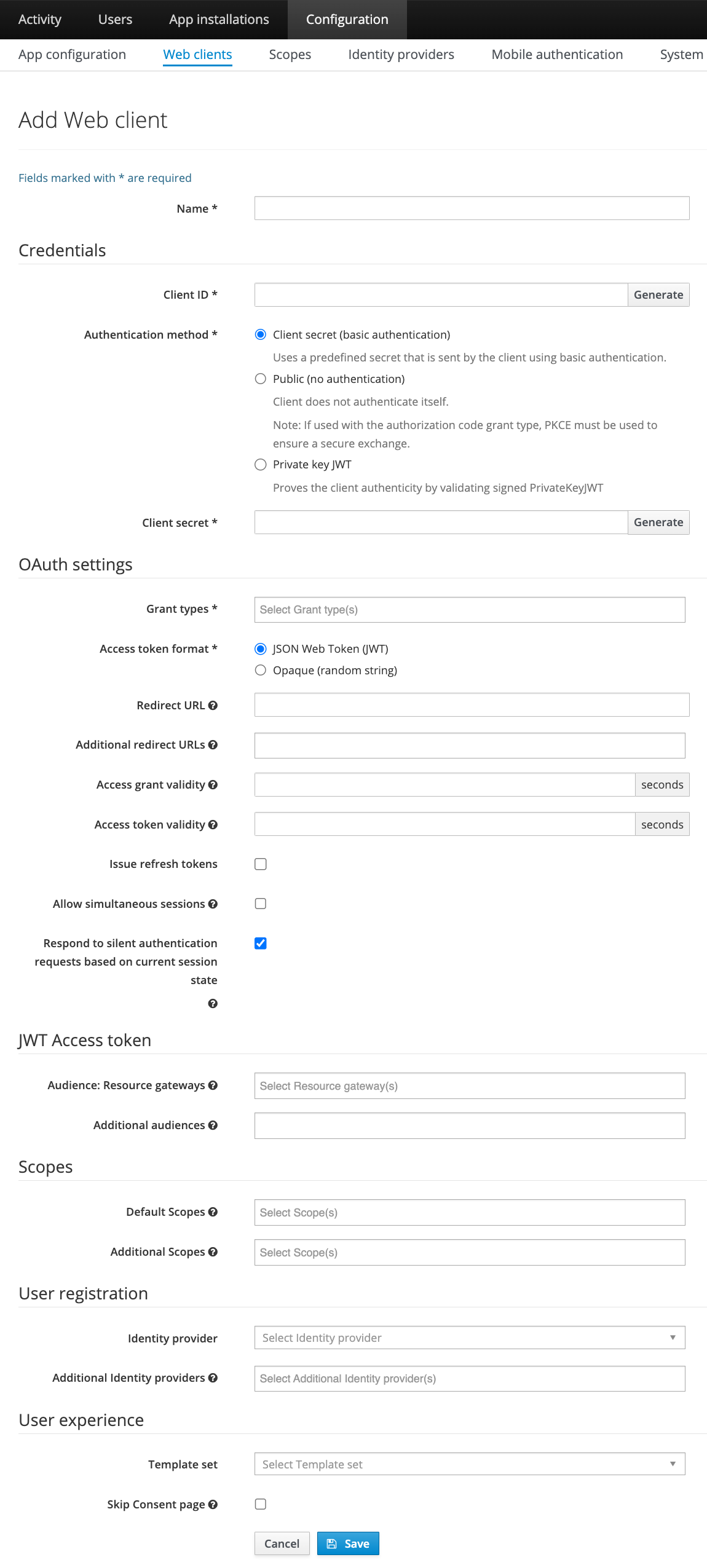 Activity Users App installations Configuration

App configuration Web clients Scopes Identity providers Mobile authentication System

Add Web client

Fields marked with * are required

Name *

Credentials

Client ID * Generate

Authentication method *

Client secret (basic authentication)

Uses a predefined secret that is sent by the client using basic authentication.

Public (no authentication)

Client does not authenticate itself.

Note: If used with the authorization code grant type, PKCE must be used to ensure a secure exchange.

Private key JWT

Proves the client authenticity by validating signed PrivateKeyJWT

Client secret * Generate

OAuth settings

Grant types * Select Grant type(s)

Access token format *

JSON Web Token (JWT)

Opaque (random string)

Redirect URL

Additional redirect URLs

Access grant validity seconds

Access token validity seconds

Issue refresh tokens

Allow simultaneous sessions

Respond to silent authentication requests based on current session state

JWT Access token

Audience: Resource gateways Select Resource gateway(s)

Additional audiences

Scopes

Default Scopes Select Scope(s)

Additional Scopes Select Scope(s)

User registration

Identity provider Select Identity provider

Additional Identity providers Select Additional Identity provider(s)

User experience

Template set Select Template set

Skip Consent page

Cancel Save